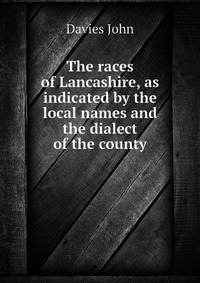 Davies John

The races of Lancashire, as indicated by the local names and the dialect of the county